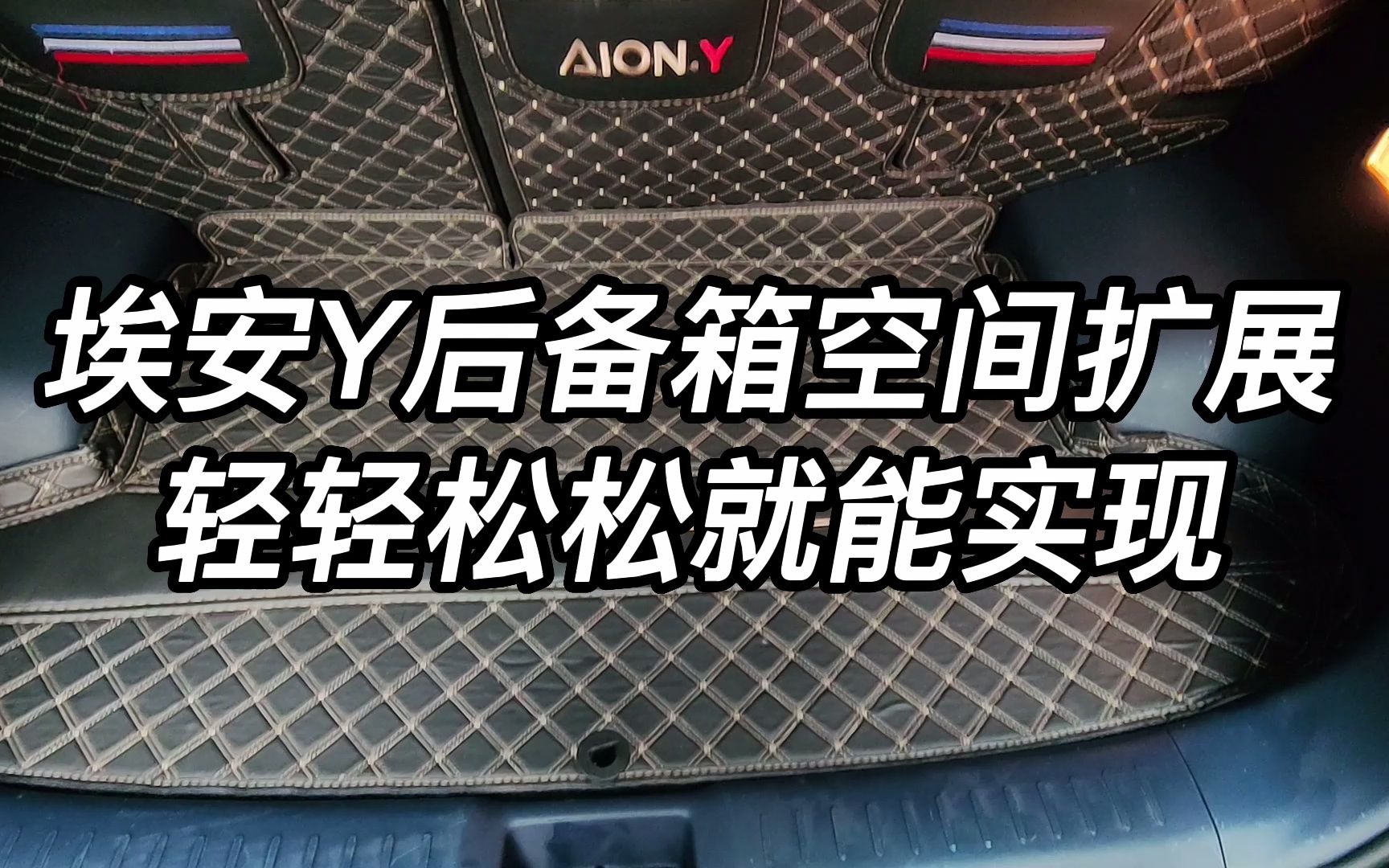 AION.Y

埃安Y后备箱空间扩展
轻轻松松就能实现